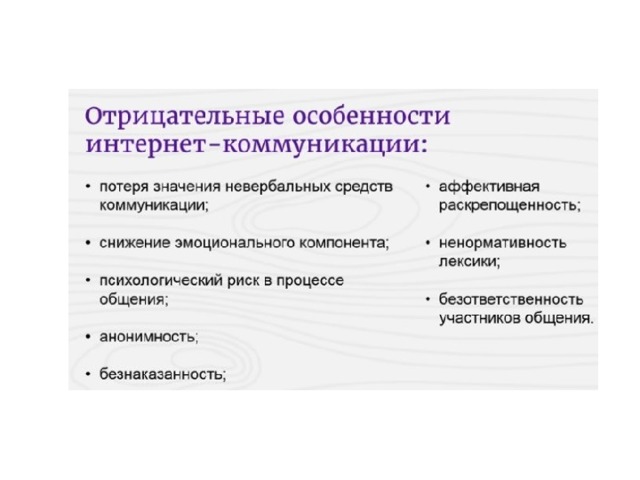 Отрицательные особенности интернет-коммуникации:

• потеря значения невербальных средств коммуникации;

• снижение эмоционального компонента;

• психологический риск в процессе общения;

• анонимность;

• безнаказанность;

• аффективная раскрепощенность;

• ненормативность лексики;

• безответственность участников общения.